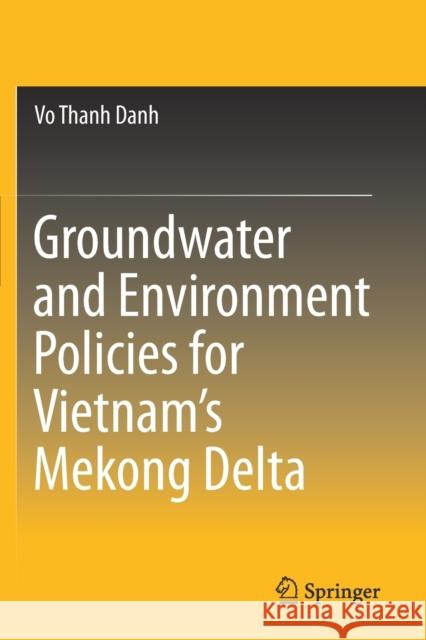 Vo Thanh Danh

Groundwater and Environment Policies for Vietnam's Mekong Delta

Springer